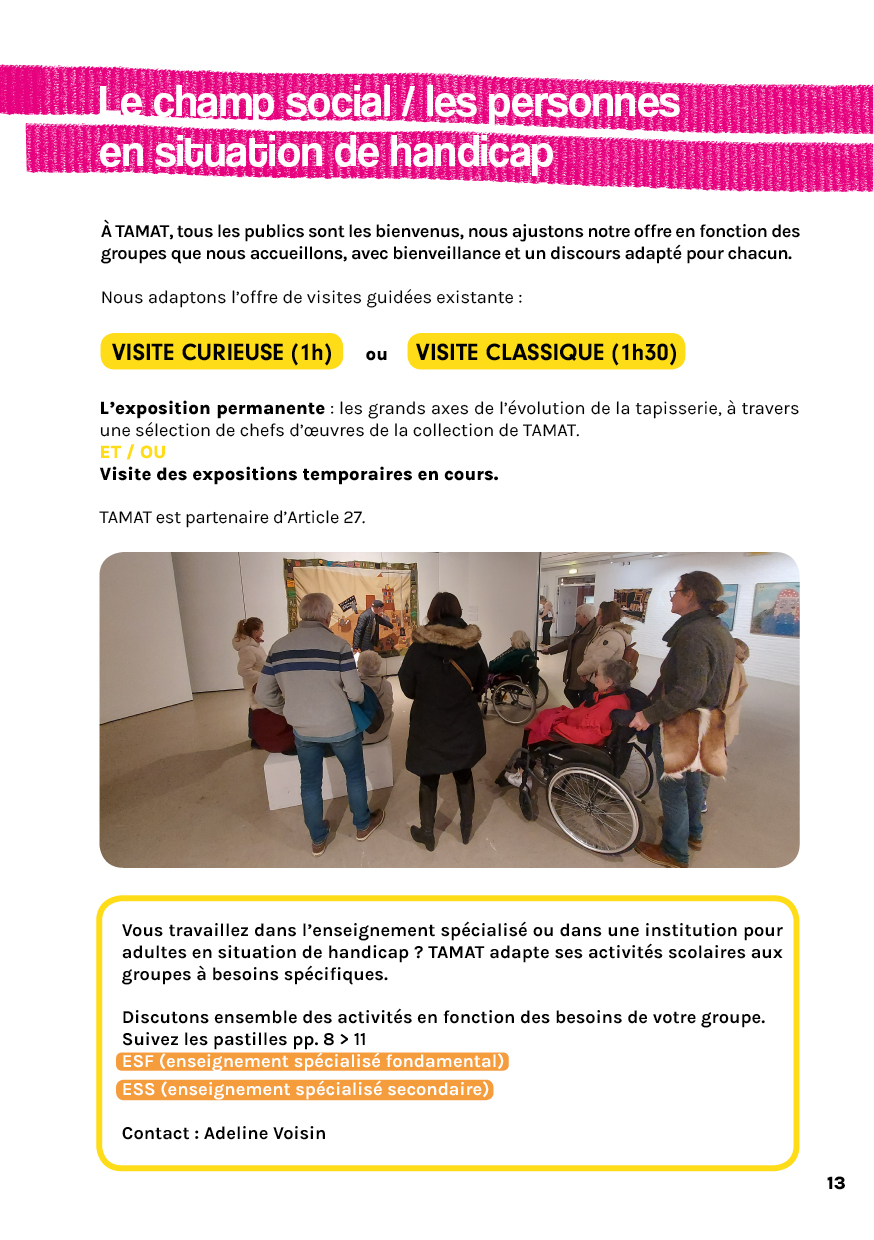 Le champ social / les personnes en situation de handicap

À TAMAT, tous les publics sont les bienvenus, nous ajustons notre offre en fonction des groupes que nous accueillons, avec bienveillance et un discours adapté pour chacun.

Nous adaptons l'offre de visites guidées existante :

VISITE CURIEUSE (1h) ou VISITE CLASSIQUE (1h30)

L'exposition permanente : les grands axes de l'évolution de la tapisserie, à travers une sélection de chefs d'œuvres de la collection de TAMAT.
ET / OU
Visite des expositions temporaires en cours.

TAMAT est partenaire d'Article 27.

Vous travaillez dans l'enseignement spécialisé ou dans une institution pour adultes en situation de handicap ? TAMAT adapte ses activités scolaires aux groupes à besoins spécifiques.

Discutons ensemble des activités en fonction des besoins de votre groupe.
Suivez les pastilles pp. 8 > 11
ESF (enseignement spécialisé fondamental)
ESS (enseignement spécialisé secondaire)

Contact : Adeline Voisin

13